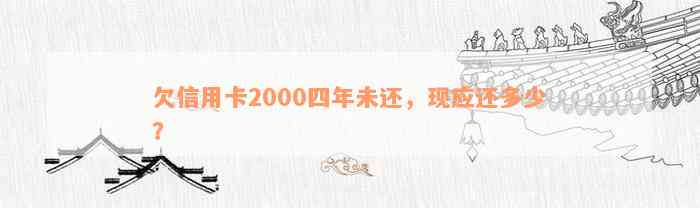 欠信用卡2000四年未还，现应还多少？